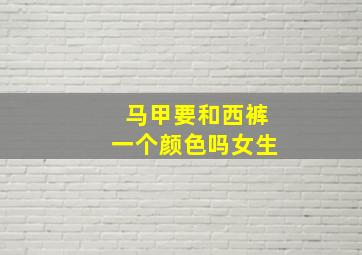 马甲要和西裤
一个颜色吗女生